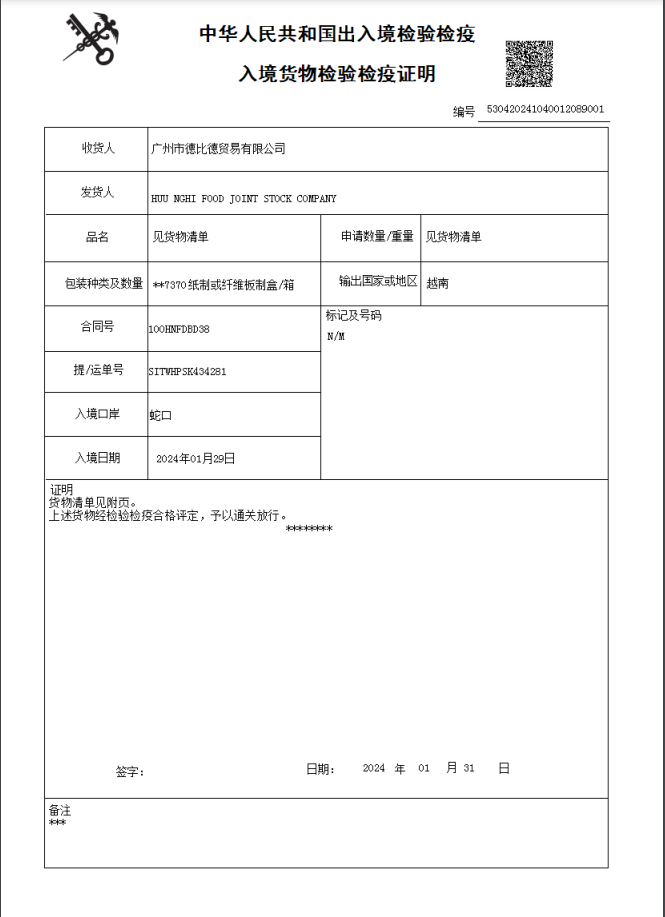 中华人民共和国出入境检验检疫

入境货物检验检疫证明

编号 530420241040012089001

| 收货人 | 广州市德比德贸易有限公司 | | |
|---|---|---|---|
| 发货人 | HUU NGHI FOOD JOINT STOCK COMPANY | | |
| 品名 | 见货物清单 | 申请数量/重量 | 见货物清单 |
| 包装种类及数量 | **7370纸制或纤维板制盒/箱 | 输出国家或地区 | 越南 |
| 合同号 | 100HNFDBD38 | 标记及号码 N/M | |
| 提/运单号 | SITWHPSK434281 | | |
| 入境口岸 | 蛇口 | | |
| 入境日期 | 2024年01月29日 | | |

证明
货物清单见附页。
上述货物经检验检疫合格评定，予以通关放行。
********

签字： 日期： 2024 年 01 月 31 日

备注
***